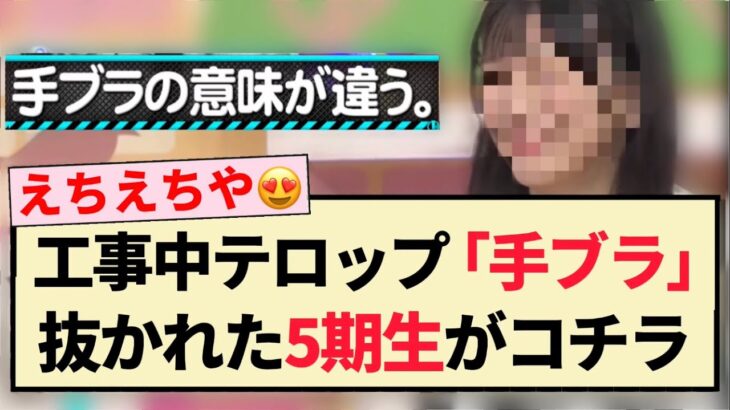 手ブラの意味が違う。

えちえちや😍

工事中テロップ「手ブラ」抜かれた5期生がコチラ